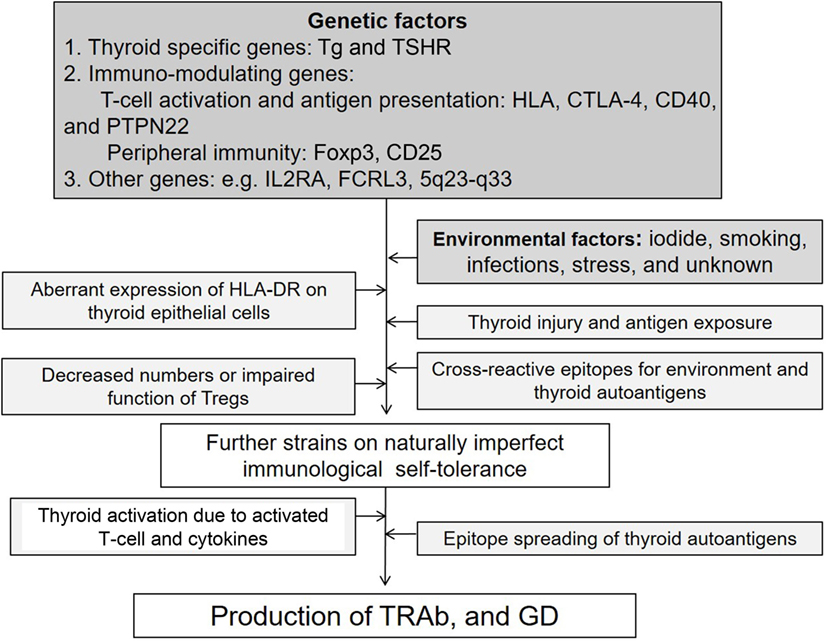 Genetic factors
1. Thyroid specific genes: Tg and TSHR
2. Immuno-modulating genes:
T-cell activation and antigen presentation: HLA, CTLA-4, CD40, and PTPN22
Peripheral immunity: Foxp3, CD25
3. Other genes: e.g. IL2RA, FCRL3, 5q23-q33

Environmental factors: iodide, smoking, infections, stress, and unknown

Aberrant expression of HLA-DR on thyroid epithelial cells

Thyroid injury and antigen exposure

Decreased numbers or impaired function of Tregs

Cross-reactive epitopes for environment and thyroid autoantigens

Further strains on naturally imperfect immunological self-tolerance

Thyroid activation due to activated T-cell and cytokines

Epitope spreading of thyroid autoantigens

Production of TRAb, and GD